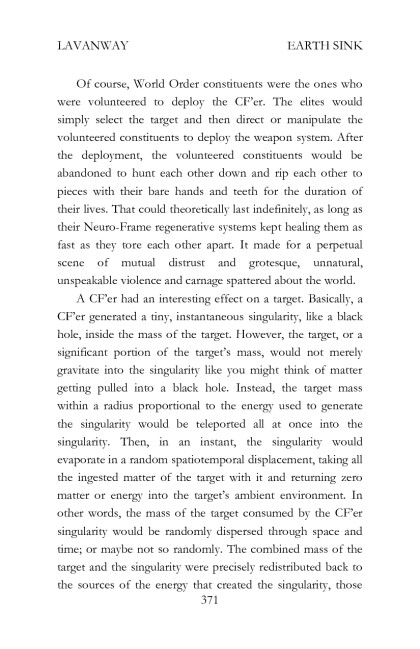 LAVANWAY EARTH SINK

Of course, World Order constituents were the ones who were volunteered to deploy the CF'er. The elites would simply select the target and then direct or manipulate the volunteered constituents to deploy the weapon system. After the deployment, the volunteered constituents would be abandoned to hunt each other down and rip each other to pieces with their bare hands and teeth for the duration of their lives. That could theoretically last indefinitely, as long as their Neuro-Frame regenerative systems kept healing them as fast as they tore each other apart. It made for a perpetual scene of mutual distrust and grotesque, unnatural, unspeakable violence and carnage spattered about the world.

A CF'er had an interesting effect on a target. Basically, a CF'er generated a tiny, instantaneous singularity, like a black hole, inside the mass of the target. However, the target, or a significant portion of the target's mass, would not merely gravitate into the singularity like you might think of matter getting pulled into a black hole. Instead, the target mass within a radius proportional to the energy used to generate the singularity would be teleported all at once into the singularity. Then, in an instant, the singularity would evaporate in a random spatiotemporal displacement, taking all the ingested matter of the target with it and returning zero matter or energy into the target's ambient environment. In other words, the mass of the target consumed by the CF'er singularity would be randomly dispersed through space and time; or maybe not so randomly. The combined mass of the target and the singularity were precisely redistributed back to the sources of the energy that created the singularity, those

371